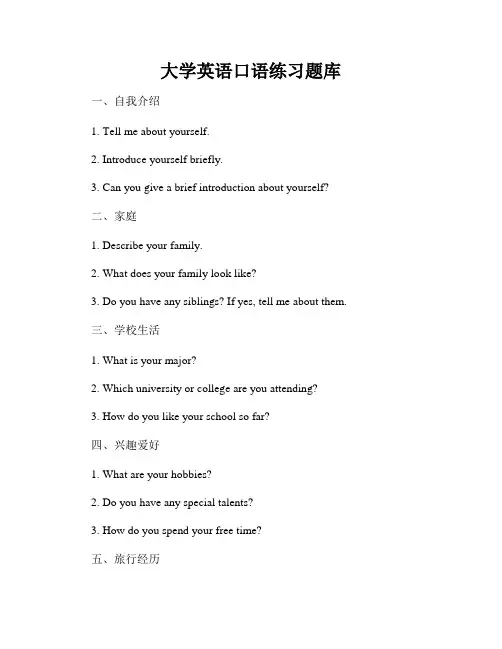 大学英语口语练习题库

一、自我介绍

1. Tell me about yourself.

2. Introduce yourself briefly.

3. Can you give a brief introduction about yourself?

二、家庭

1. Describe your family.

2. What does your family look like?

3. Do you have any siblings? If yes, tell me about them.

三、学校生活

1. What is your major?

2. Which university or college are you attending?

3. How do you like your school so far?

四、兴趣爱好

1. What are your hobbies?

2. Do you have any special talents?

3. How do you spend your free time?

五、旅行经历